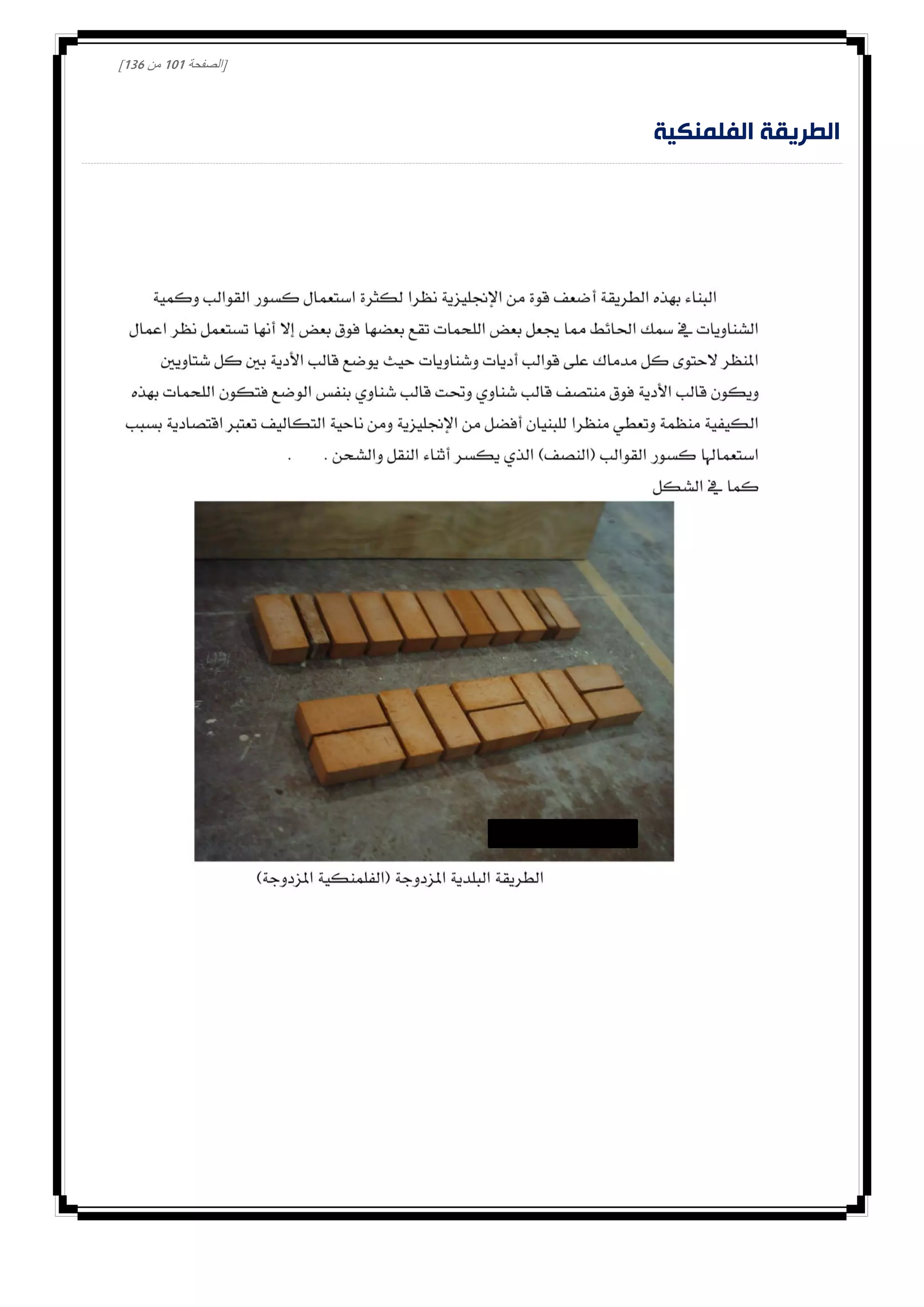 [الصفحة 101 من 136]

الطريقة الفلمنكية

البناء بهذه الطريقة أضعف قوة من الإنجليزية نظرا لكثرة استعمال كسور القوالب وكمية الشناويات في سمك الحائط مما يجعل بعض اللحمات تقع بعضها فوق بعض إلا أنها تستعمل نظر اعمال المنظر لاحتوى كل مدماك على قوالب أديات وشناويات حيث يوضع قالب الأدية بين كل شتاويين ويكون قالب الأدية فوق منتصف قالب شناوي وتحت قالب شناوي بنفس الوضع فتكون اللحمات بهذه الكيفية منظمة وتعطي منظرا للبنيان أفضل من الإنجليزية ومن ناحية التكاليف تعتبر اقتصادية بسبب استعمالها كسور القوالب (النصف) الذي يكسر أثناء النقل والشحن . .
كما في الشكل

الطريقة البلدية المزدوجة (الفلمنكية المزدوجة)